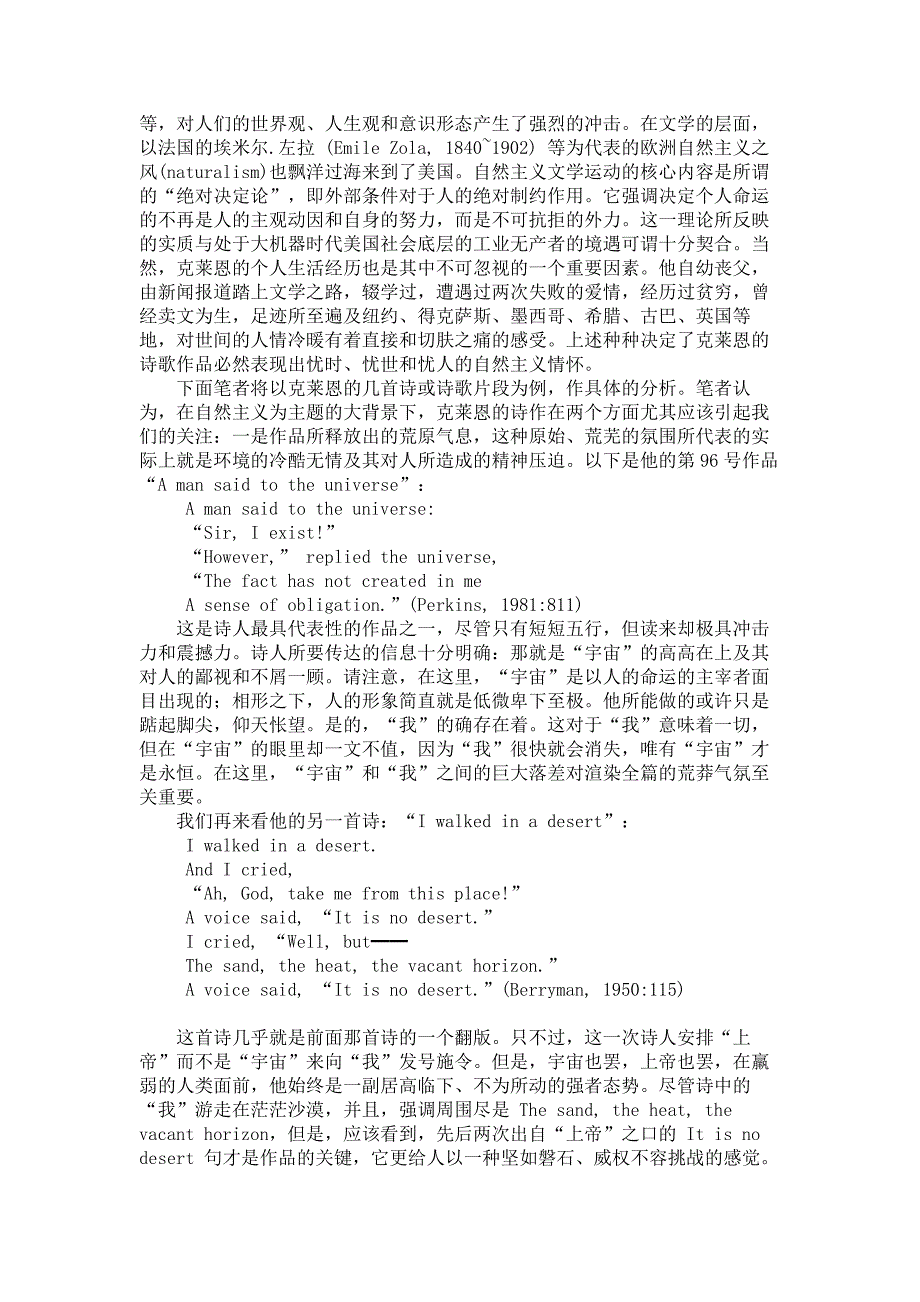 等，对人们的世界观、人生观和意识形态产生了强烈的冲击。在文学的层面，以法国的埃米尔.左拉 (Emile Zola, 1840~1902) 等为代表的欧洲自然主义之风(naturalism)也飘洋过海来到了美国。自然主义文学运动的核心内容是所谓的“绝对决定论”，即外部条件对于人的绝对制约作用。它强调决定个人命运的不再是人的主观动因和自身的努力，而是不可抗拒的外力。这一理论所反映的实质与处于大机器时代美国社会底层的工业无产者的境遇可谓十分契合。当然，克莱恩的个人生活经历也是其中不可忽视的一个重要因素。他自幼丧父，由新闻报道踏上文学之路，辍学过，遭遇过两次失败的爱情，经历过贫穷，曾经卖文为生，足迹所至遍及纽约、得克萨斯、墨西哥、希腊、古巴、英国等地，对世间的人情冷暖有着直接和切肤之痛的感受。上述种种决定了克莱恩的诗歌作品必然表现出忧时、忧世和忧人的自然主义情怀。

下面笔者将以克莱恩的几首诗或诗歌片段为例，作具体的分析。笔者认为，在自然主义为主题的大背景下，克莱恩的诗作在两个方面尤其应该引起我们的关注：一是作品所释放出的荒原气息，这种原始、荒芜的氛围所代表的实际上就是环境的冷酷无情及其对人所造成的精神压迫。以下是他的第 96 号作品“A man said to the universe”：

A man said to the universe:
“Sir, I exist!”
“However,” replied the universe,
“The fact has not created in me
A sense of obligation.”(Perkins, 1981:811)

这是诗人最具代表性的作品之一，尽管只有短短五行，但读来却极具冲击力和震撼力。诗人所要传达的信息十分明确：那就是“宇宙”的高高在上及其对人的鄙视和不屑一顾。请注意，在这里，“宇宙”是以人的命运的主宰者面目出现的；相形之下，人的形象简直就是低微卑下至极。他所能做的或许只是踮起脚尖，仰天怅望。是的，“我”的确存在着。这对于“我”意味着一切，但在“宇宙”的眼里却一文不值，因为“我”很快就会消失，唯有“宇宙”才是永恒。在这里，“宇宙”和“我”之间的巨大落差对渲染全篇的荒莽气氛至关重要。

我们再来看他的另一首诗：“I walked in a desert”：

I walked in a desert.
And I cried,
“Ah, God, take me from this place!”
A voice said, “It is no desert.”
I cried, “Well, but——
The sand, the heat, the vacant horizon.”
A voice said, “It is no desert.”(Berryman, 1950:115)

这首诗几乎就是前面那首诗的一个翻版。只不过，这一次诗人安排“上帝”而不是“宇宙”来向“我”发号施令。但是，宇宙也罢，上帝也罢，在羸弱的人类面前，他始终是一副居高临下、不为所动的强者态势。尽管诗中的“我”游走在茫茫沙漠，并且，强调周围尽是 The sand, the heat, the vacant horizon，但是，应该看到，先后两次出自“上帝”之口的 It is no desert 句才是作品的关键，它更给人以一种坚如磐石、威权不容挑战的感觉。